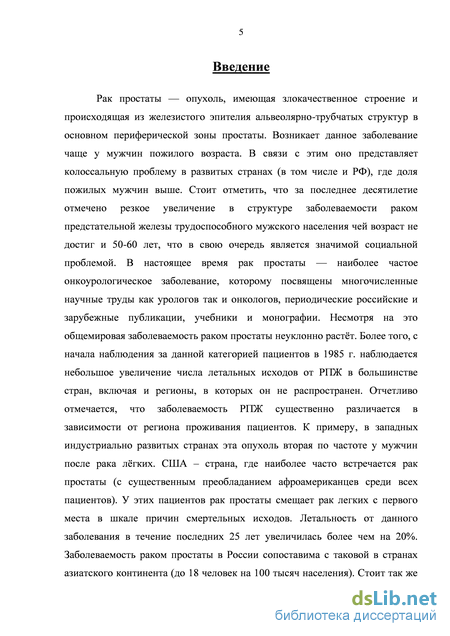 5

Введение

Рак простаты — опухоль, имеющая злокачественное строение и происходящая из железистого эпителия альвеолярно-трубчатых структур в основном периферической зоны простаты. Возникает данное заболевание чаще у мужчин пожилого возраста. В связи с этим оно представляет колоссальную проблему в развитых странах (в том числе и РФ), где доля пожилых мужчин выше. Стоит отметить, что за последнее десятилетие отмечено резкое увеличение в структуре заболеваемости раком предстательной железы трудоспособного мужского населения чей возраст не достиг и 50-60 лет, что в свою очередь является значимой социальной проблемой. В настоящее время рак простаты — наиболее частое онкоурологическое заболевание, которому посвящены многочисленные научные труды как урологов так и онкологов, периодические российские и зарубежные публикации, учебники и монографии. Несмотря на это общемировая заболеваемость раком простаты неуклонно растёт. Более того, с начала наблюдения за данной категорией пациентов в 1985 г. наблюдается небольшое увеличение числа летальных исходов от РПЖ в большинстве стран, включая и регионы, в которых он не распространен. Отчетливо отмечается, что заболеваемость РПЖ существенно различается в зависимости от региона проживания пациентов. К примеру, в западных индустриально развитых странах эта опухоль вторая по частоте у мужчин после рака лёгких. США – страна, где наиболее часто встречается рак простаты (с существенным преобладанием афроамериканцев среди всех пациентов). У этих пациентов рак простаты смещает рак легких с первого места в шкале причин смертельных исходов. Летальность от данного заболевания в течение последних 25 лет увеличилась более чем на 20%. Заболеваемость раком простаты в России сопоставима с таковой в странах азиатского континента (до 18 человек на 100 тысяч населения). Стоит так же

dsLib.net
библиотека диссертаций